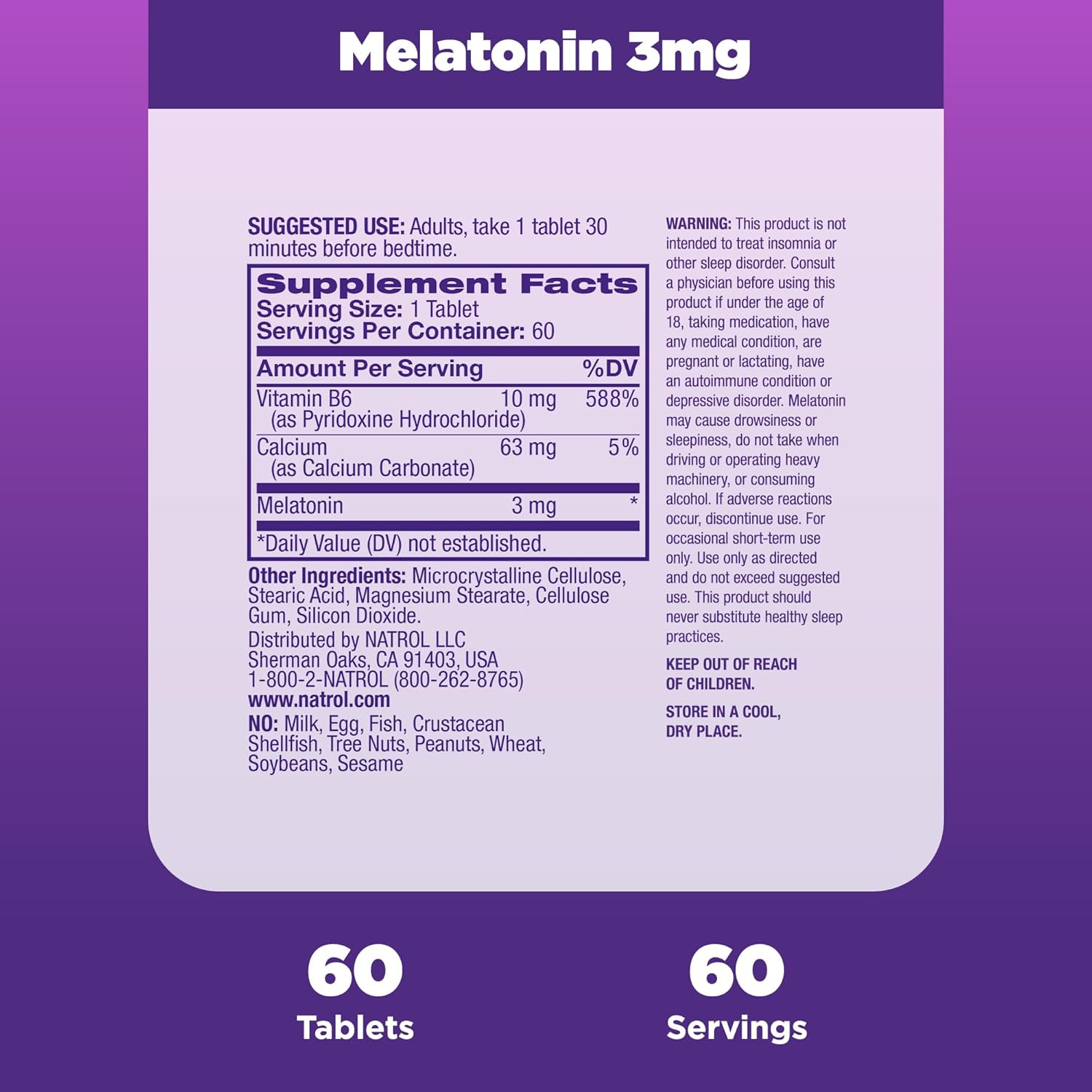 Melatonin 3mg

SUGGESTED USE: Adults, take 1 tablet 30 minutes before bedtime.

Supplement Facts
Serving Size: 1 Tablet
Servings Per Container: 60

| Amount Per Serving | | %DV |
|---|---|---|
| Vitamin B6 (as Pyridoxine Hydrochloride) | 10 mg | 588% |
| Calcium (as Calcium Carbonate) | 63 mg | 5% |
| Melatonin | 3 mg | * |

*Daily Value (DV) not established.

Other Ingredients: Microcrystalline Cellulose, Stearic Acid, Magnesium Stearate, Cellulose Gum, Silicon Dioxide.

Distributed by NATROL LLC
Sherman Oaks, CA 91403, USA
1-800-2-NATROL (800-262-8765)
www.natrol.com

NO: Milk, Egg, Fish, Crustacean Shellfish, Tree Nuts, Peanuts, Wheat, Soybeans, Sesame

WARNING: This product is not intended to treat insomnia or other sleep disorder. Consult a physician before using this product if under the age of 18, taking medication, have any medical condition, are pregnant or lactating, have an autoimmune condition or depressive disorder. Melatonin may cause drowsiness or sleepiness, do not take when driving or operating heavy machinery, or consuming alcohol. If adverse reactions occur, discontinue use. For occasional short-term use only. Use only as directed and do not exceed suggested use. This product should never substitute healthy sleep practices.

KEEP OUT OF REACH OF CHILDREN.

STORE IN A COOL, DRY PLACE.

60
Tablets

60
Servings